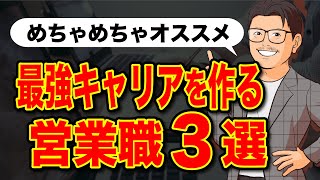 めちゃめちゃオススメ

最強キャリアを作る
営業職３選